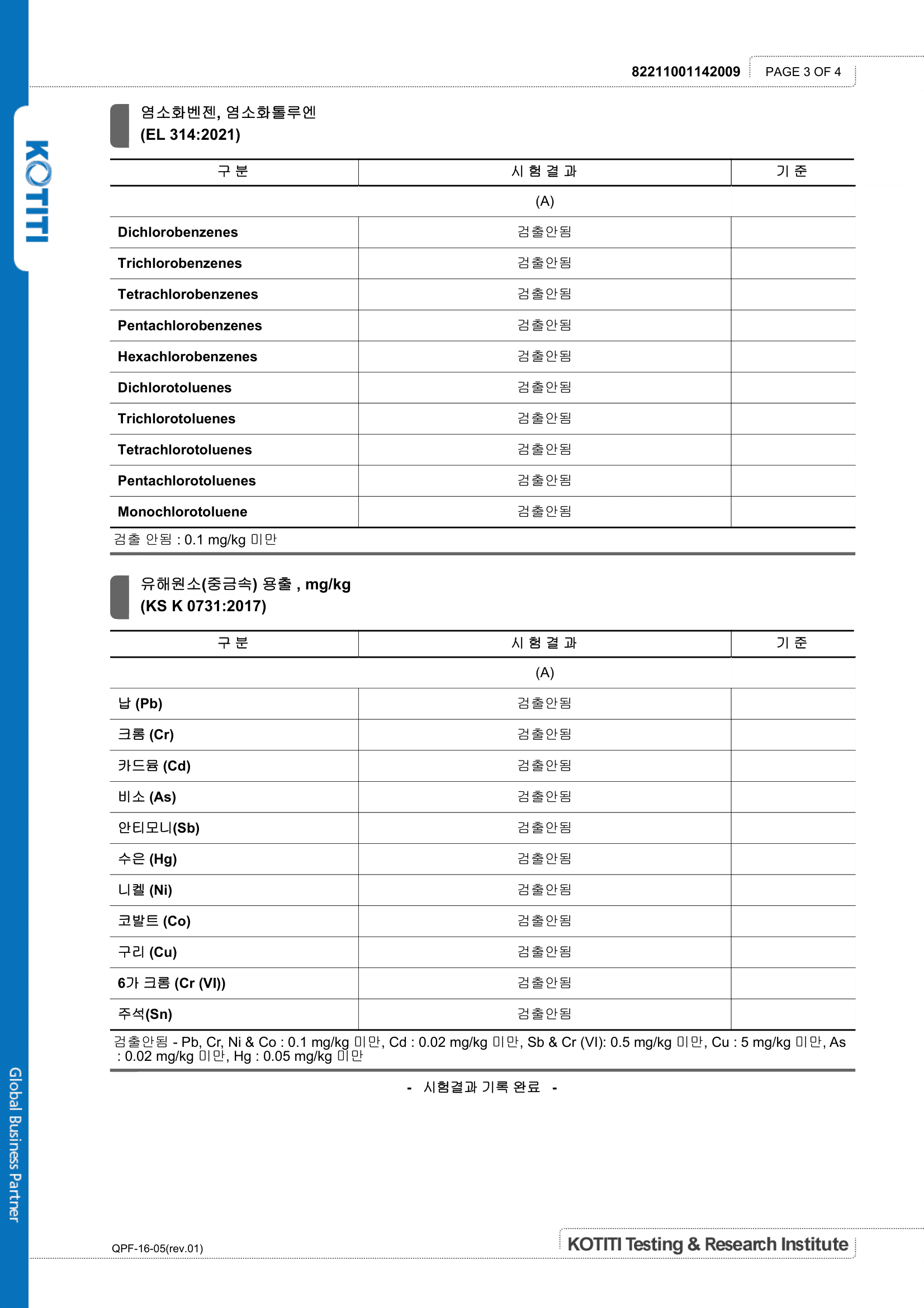 KOTITI

82211001142009 PAGE 3 OF 4

염소화벤젠, 염소화톨루엔
(EL 314:2021)

| 구 분 | 시 험 결 과 | 기 준 |
|---|---|---|
| | (A) | |
| Dichlorobenzenes | 검출안됨 | |
| Trichlorobenzenes | 검출안됨 | |
| Tetrachlorobenzenes | 검출안됨 | |
| Pentachlorobenzenes | 검출안됨 | |
| Hexachlorobenzenes | 검출안됨 | |
| Dichlorotoluenes | 검출안됨 | |
| Trichlorotoluenes | 검출안됨 | |
| Tetrachlorotoluenes | 검출안됨 | |
| Pentachlorotoluenes | 검출안됨 | |
| Monochlorotoluene | 검출안됨 | |

검출 안됨 : 0.1 mg/kg 미만

유해원소(중금속) 용출 , mg/kg
(KS K 0731:2017)

| 구 분 | 시 험 결 과 | 기 준 |
|---|---|---|
| | (A) | |
| 납 (Pb) | 검출안됨 | |
| 크롬 (Cr) | 검출안됨 | |
| 카드뮴 (Cd) | 검출안됨 | |
| 비소 (As) | 검출안됨 | |
| 안티모니(Sb) | 검출안됨 | |
| 수은 (Hg) | 검출안됨 | |
| 니켈 (Ni) | 검출안됨 | |
| 코발트 (Co) | 검출안됨 | |
| 구리 (Cu) | 검출안됨 | |
| 6가 크롬 (Cr (VI)) | 검출안됨 | |
| 주석(Sn) | 검출안됨 | |

검출안됨 - Pb, Cr, Ni & Co : 0.1 mg/kg 미만, Cd : 0.02 mg/kg 미만, Sb & Cr (VI): 0.5 mg/kg 미만, Cu : 5 mg/kg 미만, As : 0.02 mg/kg 미만, Hg : 0.05 mg/kg 미만

- 시험결과 기록 완료 -

Global Business Partner

QPF-16-05(rev.01)

KOTITI Testing & Research Institute